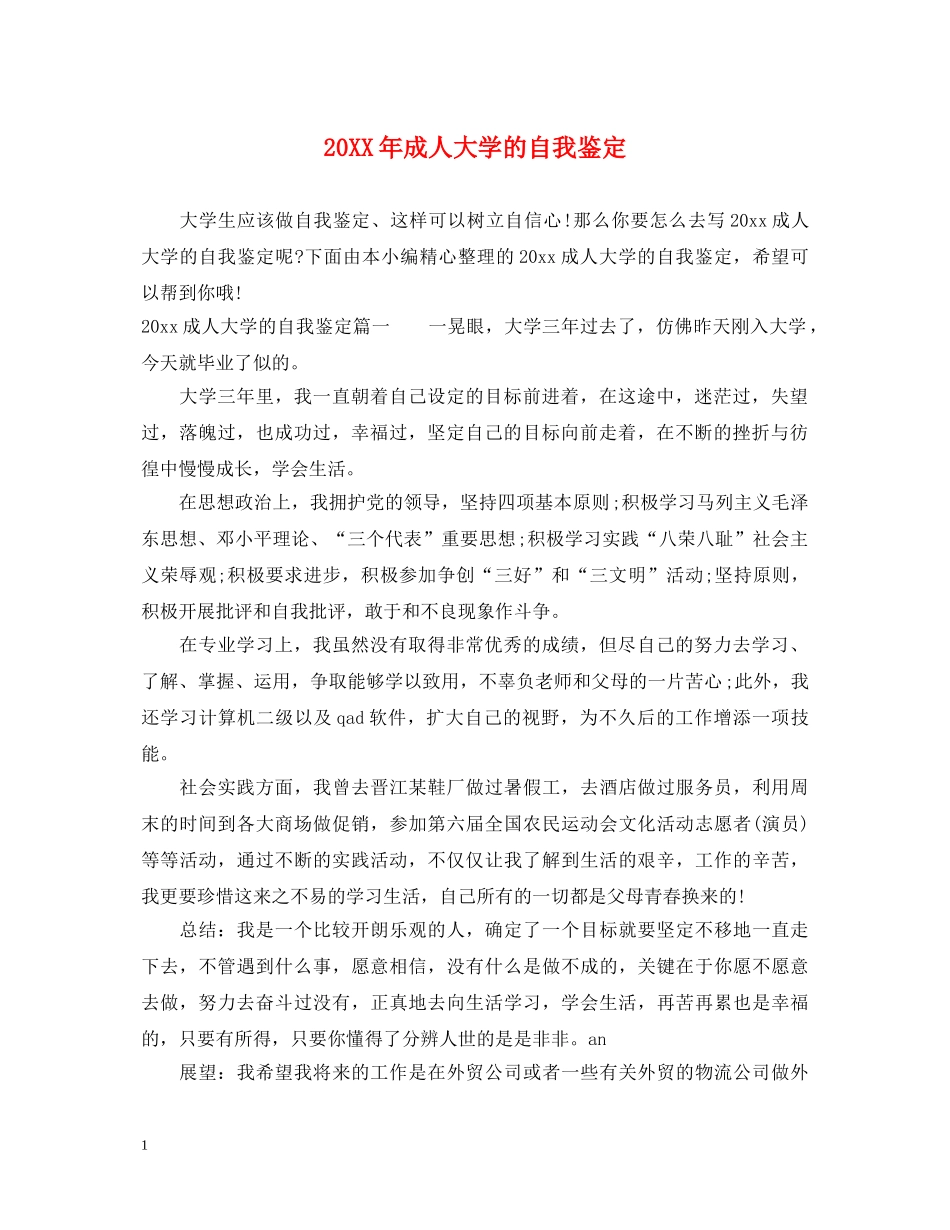 20XX年成人大学的自我鉴定

大学生应该做自我鉴定、这样可以树立自信心!那么你要怎么去写20xx成人大学的自我鉴定呢?下面由本小编精心整理的20xx成人大学的自我鉴定，希望可以帮到你哦!

20xx成人大学的自我鉴定篇一　　一晃眼，大学三年过去了，仿佛昨天刚入大学，今天就毕业了似的。

大学三年里，我一直朝着自己设定的目标前进着，在这途中，迷茫过，失望过，落魄过，也成功过，幸福过，坚定自己的目标向前走着，在不断的挫折与彷徨中慢慢成长，学会生活。

在思想政治上，我拥护党的领导，坚持四项基本原则;积极学习马列主义毛泽东思想、邓小平理论、“三个代表”重要思想;积极学习实践“八荣八耻”社会主义荣辱观;积极要求进步，积极参加争创“三好”和“三文明”活动;坚持原则，积极开展批评和自我批评，敢于和不良现象作斗争。

在专业学习上，我虽然没有取得非常优秀的成绩，但尽自己的努力去学习、了解、掌握、运用，争取能够学以致用，不辜负老师和父母的一片苦心;此外，我还学习计算机二级以及qad软件，扩大自己的视野，为不久后的工作增添一项技能。

社会实践方面，我曾去晋江某鞋厂做过暑假工，去酒店做过服务员，利用周末的时间到各大商场做促销，参加第六届全国农民运动会文化活动志愿者(演员)等等活动，通过不断的实践活动，不仅仅让我了解到生活的艰辛，工作的辛苦，我更要珍惜这来之不易的学习生活，自己所有的一切都是父母青春换来的!

总结：我是一个比较开朗乐观的人，确定了一个目标就要坚定不移地一直走下去，不管遇到什么事，愿意相信，没有什么是做不成的，关键在于你愿不愿意去做，努力去奋斗过没有，正真地去向生活学习，学会生活，再苦再累也是幸福的，只要有所得，只要你懂得了分辨人世的是是非非。an

展望：我希望我将来的工作是在外贸公司或者一些有关外贸的物流公司做外

1